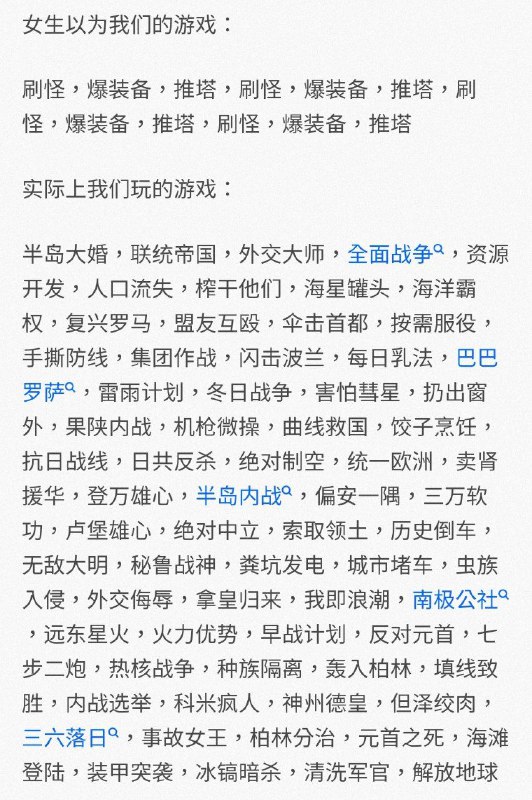 女生以为我们的游戏：

刷怪，爆装备，推塔，刷怪，爆装备，推塔，刷怪，爆装备，推塔，刷怪，爆装备，推塔

实际上我们玩的游戏：

半岛大婚，联统帝国，外交大师，全面战争，资源开发，人口流失，榨干他们，海星罐头，海洋霸权，复兴罗马，盟友互殴，伞击首都，按需服役，手撕防线，集团作战，闪击波兰，每日乳法，巴巴罗萨，雷雨计划，冬日战争，害怕彗星，扔出窗外，果陕内战，机枪微操，曲线救国，饺子烹饪，抗日战线，日共反杀，绝对制空，统一欧洲，卖肾援华，登万雄心，半岛内战，偏安一隅，三万软功，卢堡雄心，绝对中立，索取领土，历史倒车，无敌大明，秘鲁战神，粪坑发电，城市堵车，虫族入侵，外交侮辱，拿皇归来，我即浪潮，南极公社，远东星火，火力优势，早战计划，反对元首，七步二炮，热核战争，种族隔离，轰入柏林，填线致胜，内战选举，科米疯人，神州德皇，但泽绞肉，三六落日，事故女王，柏林分治，元首之死，海滩登陆，装甲突袭，冰镐暗杀，清洗军官，解放地球